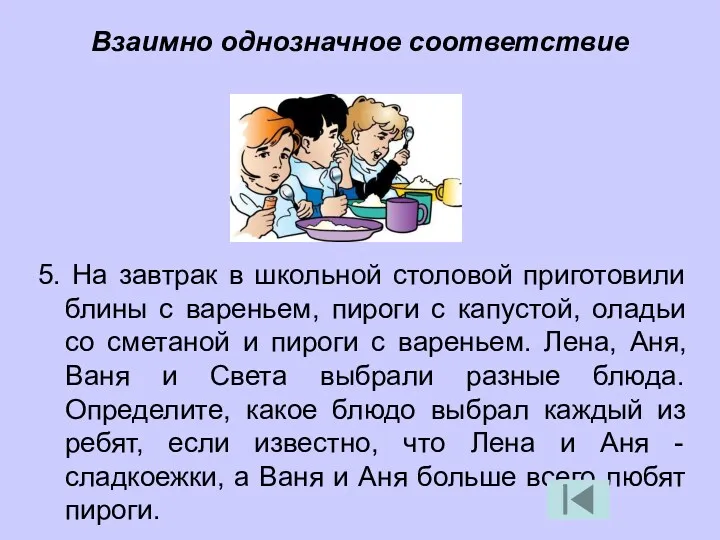 Взаимно однозначное соответствие

5. На завтрак в школьной столовой приготовили блины с вареньем, пироги с капустой, оладьи со сметаной и пироги с вареньем. Лена, Аня, Ваня и Света выбрали разные блюда. Определите, какое блюдо выбрал каждый из ребят, если известно, что Лена и Аня - сладкоежки, а Ваня и Аня больше всего любят пироги.